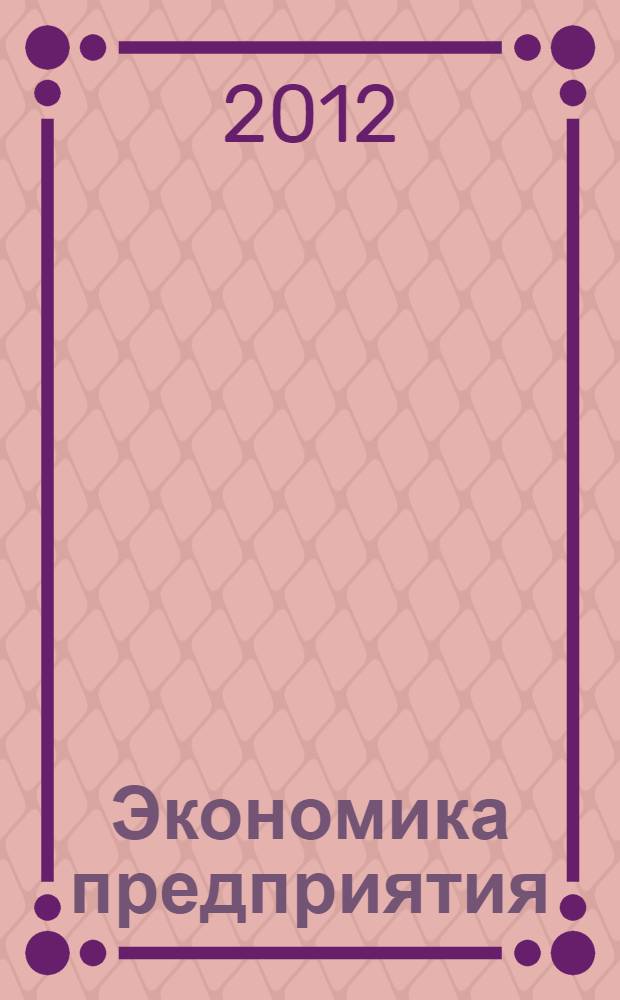 2012

Экономика предприятия